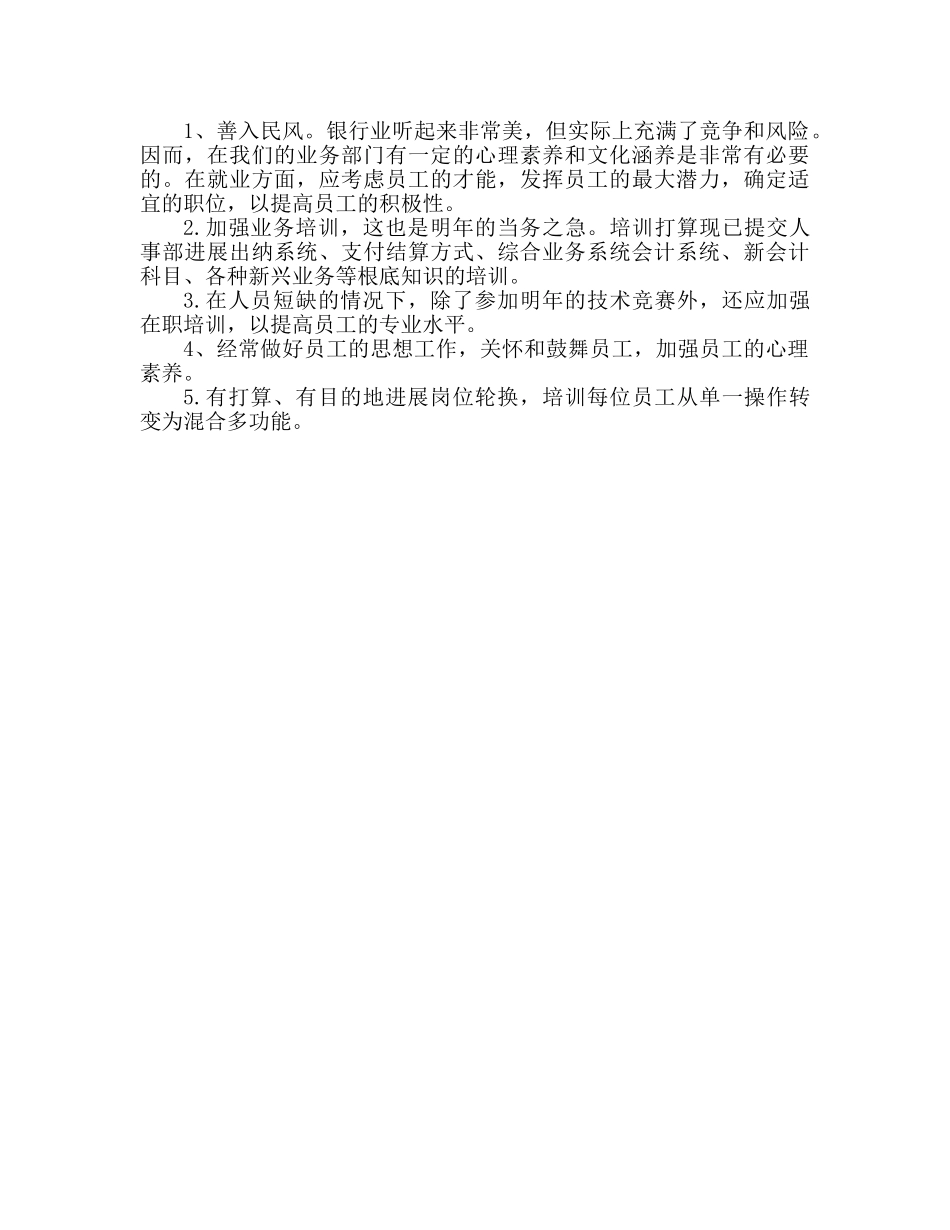 1、善入民风。银行业听起来非常美，但实际上充满了竞争和风险。因而，在我们的业务部门有一定的心理素养和文化涵养是非常有必要的。在就业方面，应考虑员工的才能，发挥员工的最大潜力，确定适宜的职位，以提高员工的积极性。

2.加强业务培训，这也是明年的当务之急。培训打算现已提交人事部进展出纳系统、支付结算方式、综合业务系统会计系统、新会计科目、各种新兴业务等根底知识的培训。

3.在人员短缺的情况下，除了参加明年的技术竞赛外，还应加强在职培训，以提高员工的专业水平。

4、经常做好员工的思想工作，关怀和鼓舞员工，加强员工的心理素养。

5.有打算、有目的地进展岗位轮换，培训每位员工从单一操作转变为混合多功能。